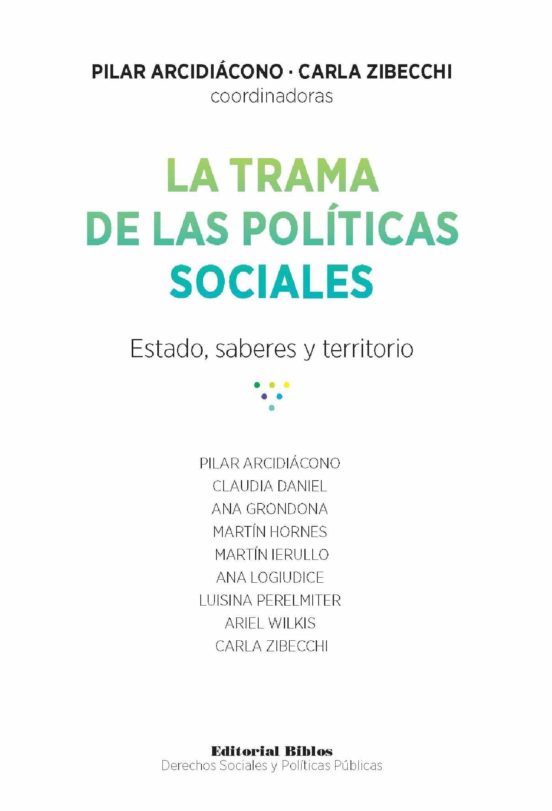 PILAR ARCIDIÁCONO · CARLA ZIBECCHI
coordinadoras

LA TRAMA
DE LAS POLÍTICAS
SOCIALES

Estado, saberes y territorio

PILAR ARCIDIÁCONO
CLAUDIA DANIEL
ANA GRONDONA
MARTÍN HORNES
MARTÍN IERULLO
ANA LOGIUDICE
LUISINA PERELMITER
ARIEL WILKIS
CARLA ZIBECCHI

Editorial Biblos
Derechos Sociales y Políticas Públicas